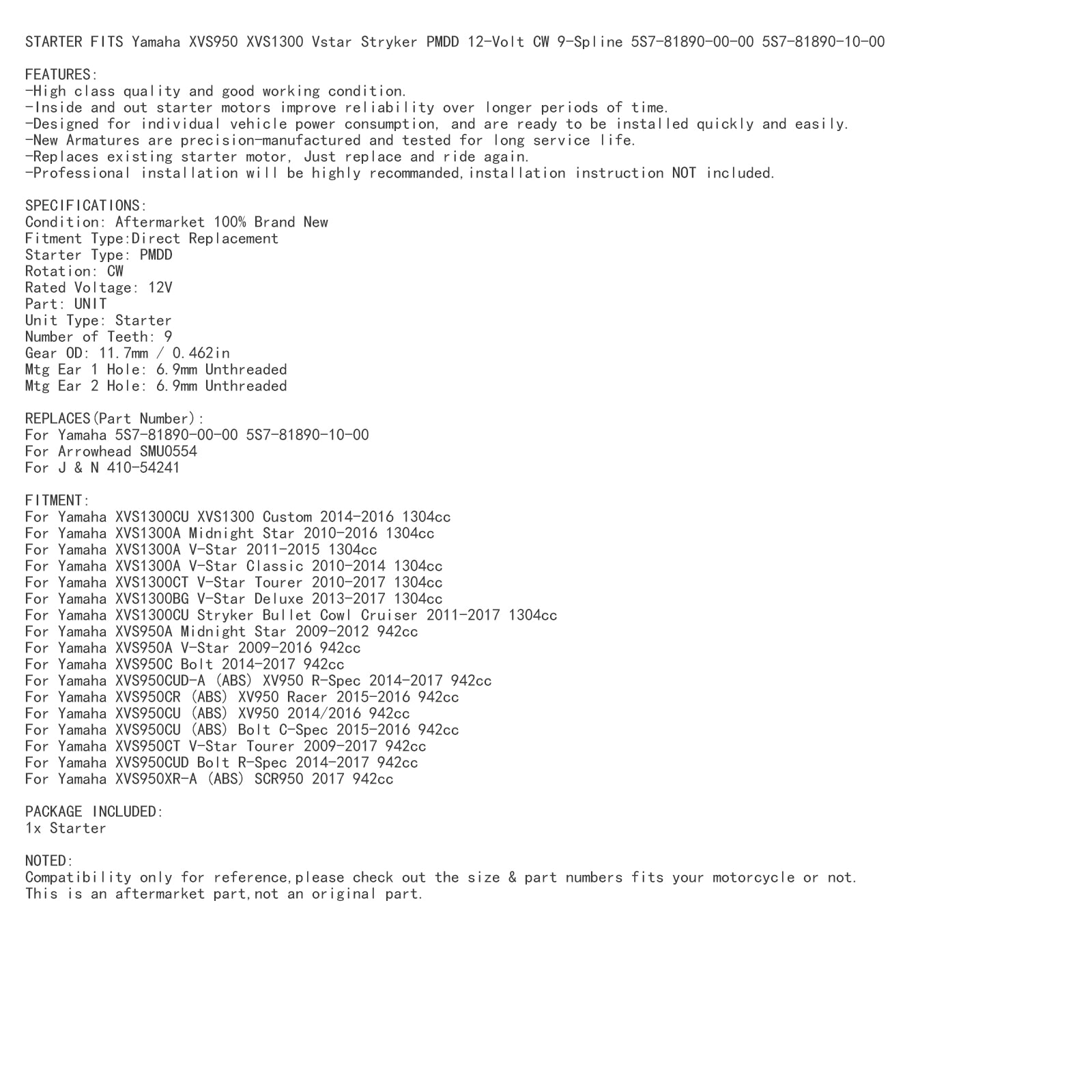 STARTER FITS Yamaha XVS950 XVS1300 Vstar Stryker PMDD 12-Volt CW 9-Spline 5S7-81890-00-00 5S7-81890-10-00

FEATURES:
-High class quality and good working condition.
-Inside and out starter motors improve reliability over longer periods of time.
-Designed for individual vehicle power consumption, and are ready to be installed quickly and easily.
-New Armatures are precision-manufactured and tested for long service life.
-Replaces existing starter motor, Just replace and ride again.
-Professional installation will be highly recommanded,installation instruction NOT included.

SPECIFICATIONS:
Condition: Aftermarket 100% Brand New
Fitment Type:Direct Replacement
Starter Type: PMDD
Rotation: CW
Rated Voltage: 12V
Part: UNIT
Unit Type: Starter
Number of Teeth: 9
Gear OD: 11.7mm / 0.462in
Mtg Ear 1 Hole: 6.9mm Unthreaded
Mtg Ear 2 Hole: 6.9mm Unthreaded

REPLACES(Part Number):
For Yamaha 5S7-81890-00-00 5S7-81890-10-00
For Arrowhead SMU0554
For J & N 410-54241

FITMENT:
For Yamaha XVS1300CU XVS1300 Custom 2014-2016 1304cc
For Yamaha XVS1300A Midnight Star 2010-2016 1304cc
For Yamaha XVS1300A V-Star 2011-2015 1304cc
For Yamaha XVS1300A V-Star Classic 2010-2014 1304cc
For Yamaha XVS1300CT V-Star Tourer 2010-2017 1304cc
For Yamaha XVS1300BG V-Star Deluxe 2013-2017 1304cc
For Yamaha XVS1300CU Stryker Bullet Cowl Cruiser 2011-2017 1304cc
For Yamaha XVS950A Midnight Star 2009-2012 942cc
For Yamaha XVS950A V-Star 2009-2016 942cc
For Yamaha XVS950C Bolt 2014-2017 942cc
For Yamaha XVS950CUD-A (ABS) XV950 R-Spec 2014-2017 942cc
For Yamaha XVS950CR (ABS) XV950 Racer 2015-2016 942cc
For Yamaha XVS950CU (ABS) XV950 2014/2016 942cc
For Yamaha XVS950CU (ABS) Bolt C-Spec 2015-2016 942cc
For Yamaha XVS950CT V-Star Tourer 2009-2017 942cc
For Yamaha XVS950CUD Bolt R-Spec 2014-2017 942cc
For Yamaha XVS950XR-A (ABS) SCR950 2017 942cc

PACKAGE INCLUDED:
1x Starter

NOTED:
Compatibility only for reference,please check out the size & part numbers fits your motorcycle or not.
This is an aftermarket part,not an original part.